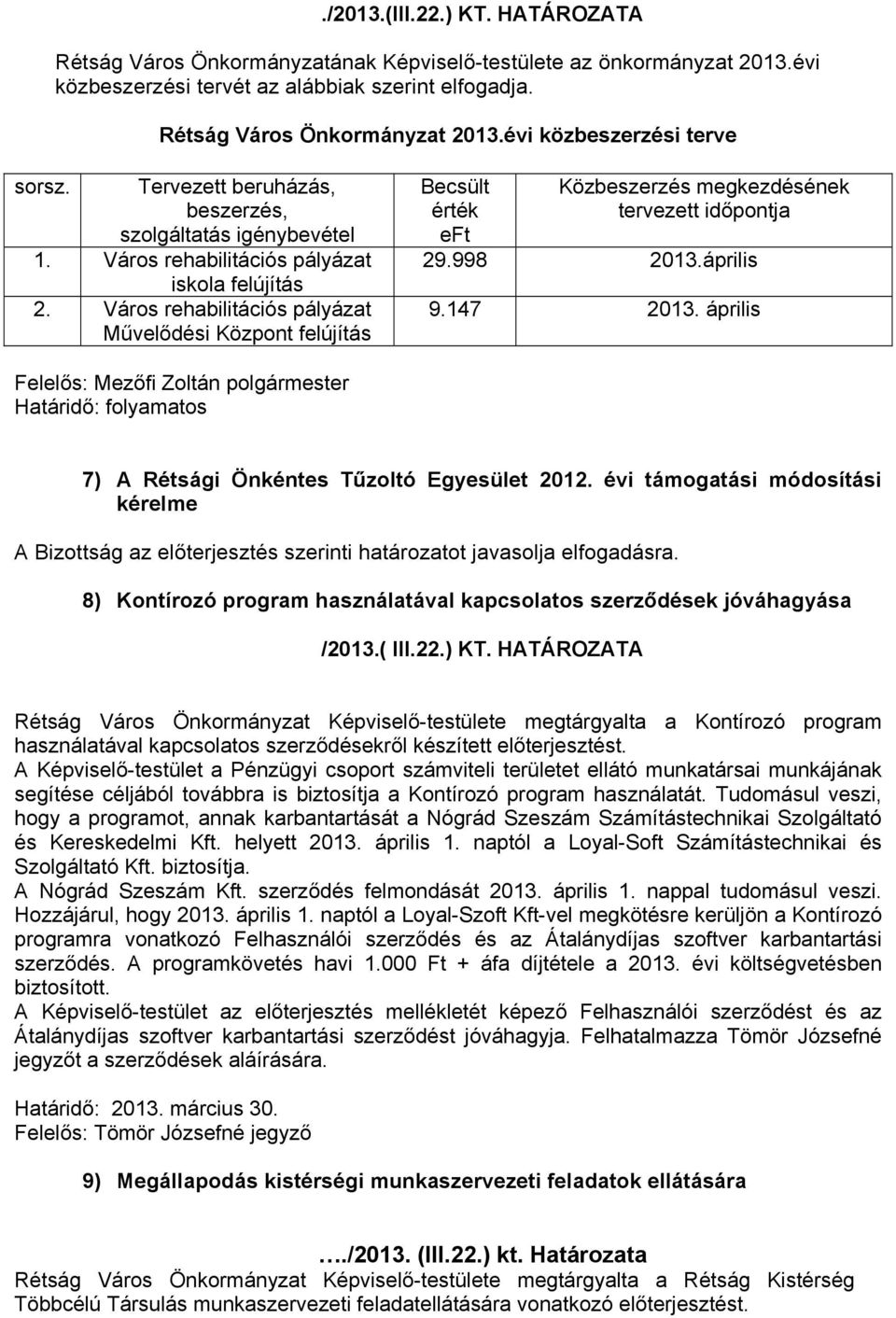 ./2013.(III.22.) KT. HATÁROZATA

Rétság Város Önkormányzatának Képviselő-testülete az önkormányzat 2013.évi közbeszerzési tervét az alábbiak szerint elfogadja.

Rétság Város Önkormányzat 2013.évi közbeszerzési terve

| sorsz. | Tervezett beruházás, beszerzés, szolgáltatás igénybevétel | Becsült érték eFt | Közbeszerzés megkezdésének tervezett időpontja |
|---|---|---|---|
| 1. | Város rehabilitációs pályázat iskola felújítás | 29.998 | 2013.április |
| 2. | Város rehabilitációs pályázat Művelődési Központ felújítás | 9.147 | 2013. április |

Felelős: Mezőfi Zoltán polgármester
Határidő: folyamatos

7) A Rétsági Önkéntes Tűzoltó Egyesület 2012. évi támogatási módosítási kérelme

A Bizottság az előterjesztés szerinti határozatot javasolja elfogadásra.

8) Kontírozó program használatával kapcsolatos szerződések jóváhagyása

/2013.( III.22.) KT. HATÁROZATA

Rétság Város Önkormányzat Képviselő-testülete megtárgyalta a Kontírozó program használatával kapcsolatos szerződésekről készített előterjesztést.
A Képviselő-testület a Pénzügyi csoport számviteli területet ellátó munkatársai munkájának segítése céljából továbbra is biztosítja a Kontírozó program használatát. Tudomásul veszi, hogy a programot, annak karbantartását a Nógrád Szeszám Számítástechnikai Szolgáltató és Kereskedelmi Kft. helyett 2013. április 1. naptól a Loyal-Soft Számítástechnikai és Szolgáltató Kft. biztosítja.
A Nógrád Szeszám Kft. szerződés felmondását 2013. április 1. nappal tudomásul veszi.
Hozzájárul, hogy 2013. április 1. naptól a Loyal-Szoft Kft-vel megkötésre kerüljön a Kontírozó programra vonatkozó Felhasználói szerződés és az Átalánydíjas szoftver karbantartási szerződés. A programkövetés havi 1.000 Ft + áfa díjtétele a 2013. évi költségvetésben biztosított.
A Képviselő-testület az előterjesztés mellékletét képező Felhasználói szerződést és az Átalánydíjas szoftver karbantartási szerződést jóváhagyja. Felhatalmazza Tömör Józsefné jegyzőt a szerződések aláírására.

Határidő: 2013. március 30.
Felelős: Tömör Józsefné jegyző

9) Megállapodás kistérségi munkaszervezeti feladatok ellátására

…./2013. (III.22.) kt. Határozata
Rétság Város Önkormányzat Képviselő-testülete megtárgyalta a Rétság Kistérség Többcélú Társulás munkaszervezeti feladatellátására vonatkozó előterjesztést.